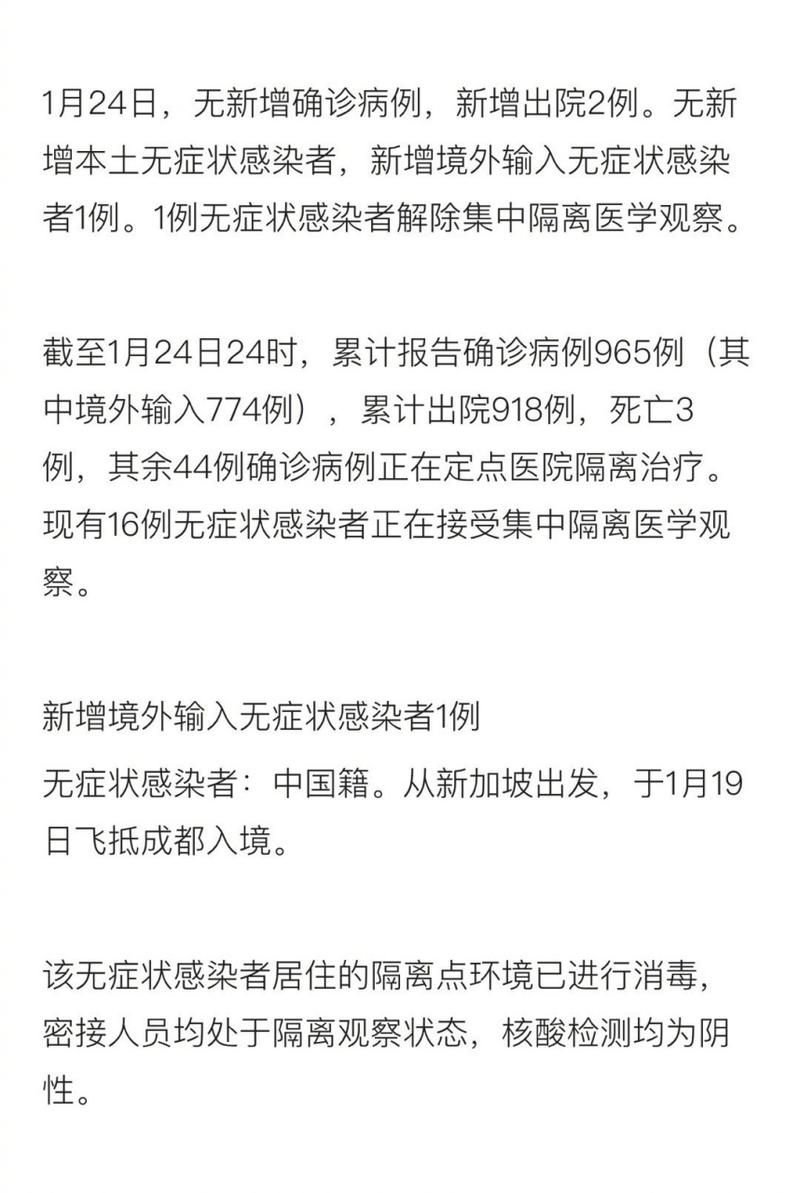 1月24日，无新增确诊病例，新增出院2例。无新增本土无症状感染者，新增境外输入无症状感染者1例。1例无症状感染者解除集中隔离医学观察。

截至1月24日24时，累计报告确诊病例965例（其中境外输入774例），累计出院918例，死亡3例，其余44例确诊病例正在定点医院隔离治疗。现有16例无症状感染者正在接受集中隔离医学观察。

新增境外输入无症状感染者1例
无症状感染者：中国籍。从新加坡出发，于1月19日飞抵成都入境。

该无症状感染者居住的隔离点环境已进行消毒，密接人员均处于隔离观察状态，核酸检测均为阴性。